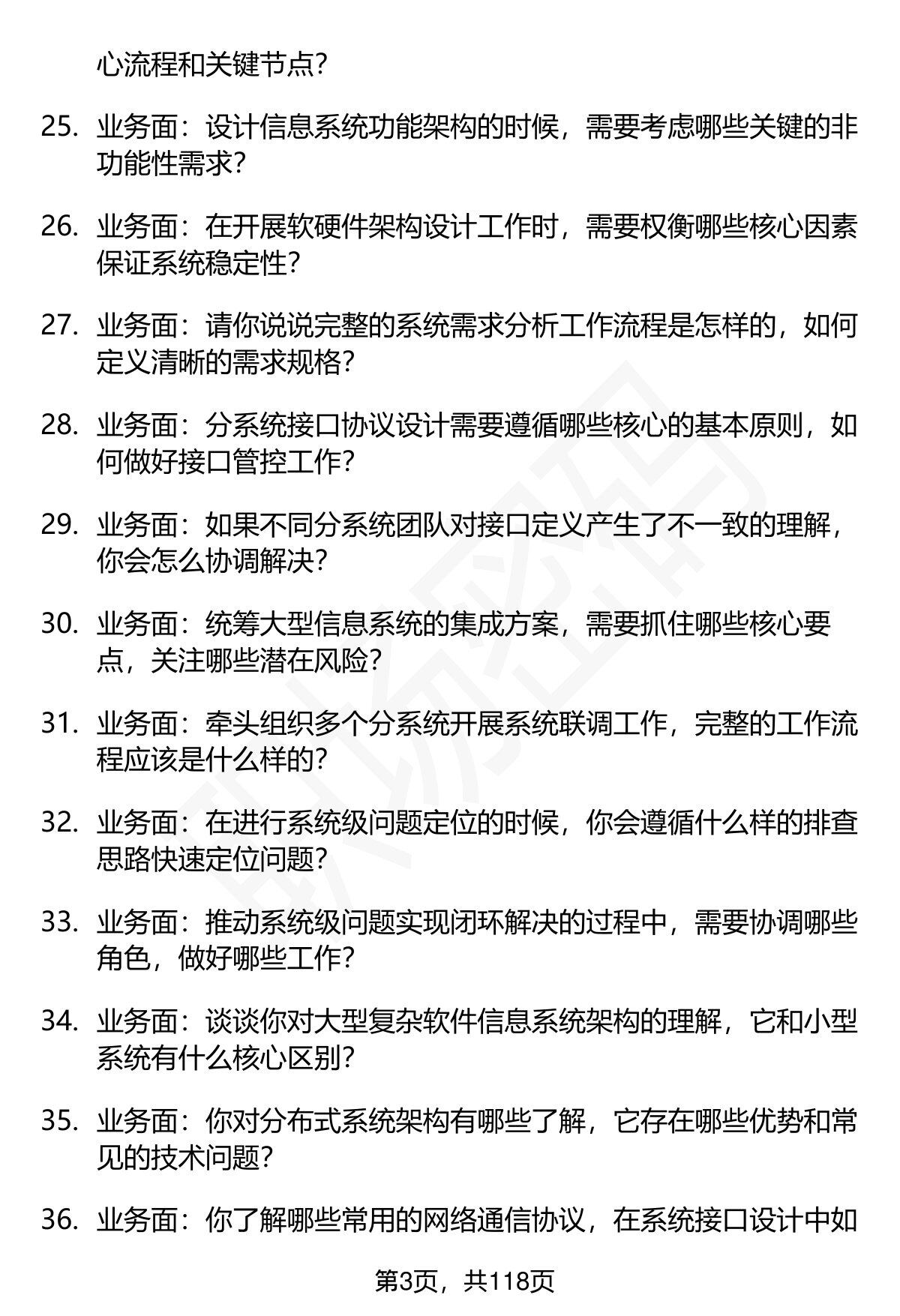 心流程和关键节点?

25. 业务面：设计信息系统功能架构的时候，需要考虑哪些关键的非功能性需求?

26. 业务面：在开展软硬件架构设计工作时，需要权衡哪些核心因素保证系统稳定性?

27. 业务面：请你说说完整的系统需求分析工作流程是怎样的，如何定义清晰的需求规格?

28. 业务面：分系统接口协议设计需要遵循哪些核心的基本原则，如何做好接口管控工作?

29. 业务面：如果不同分系统团队对接口定义产生了不一致的理解，你会怎么协调解决?

30. 业务面：统筹大型信息系统的集成方案，需要抓住哪些核心要点，关注哪些潜在风险?

31. 业务面：牵头组织多个分系统开展系统联调工作，完整的工作流程应该是什么样的?

32. 业务面：在进行系统级问题定位的时候，你会遵循什么样的排查思路快速定位问题?

33. 业务面：推动系统级问题实现闭环解决的过程中，需要协调哪些角色，做好哪些工作?

34. 业务面：谈谈你对大型复杂软件信息系统架构的理解，它和小型系统有什么核心区别?

35. 业务面：你对分布式系统架构有哪些了解，它存在哪些优势和常见的技术问题?

36. 业务面：你了解哪些常用的网络通信协议，在系统接口设计中如

第3页，共118页